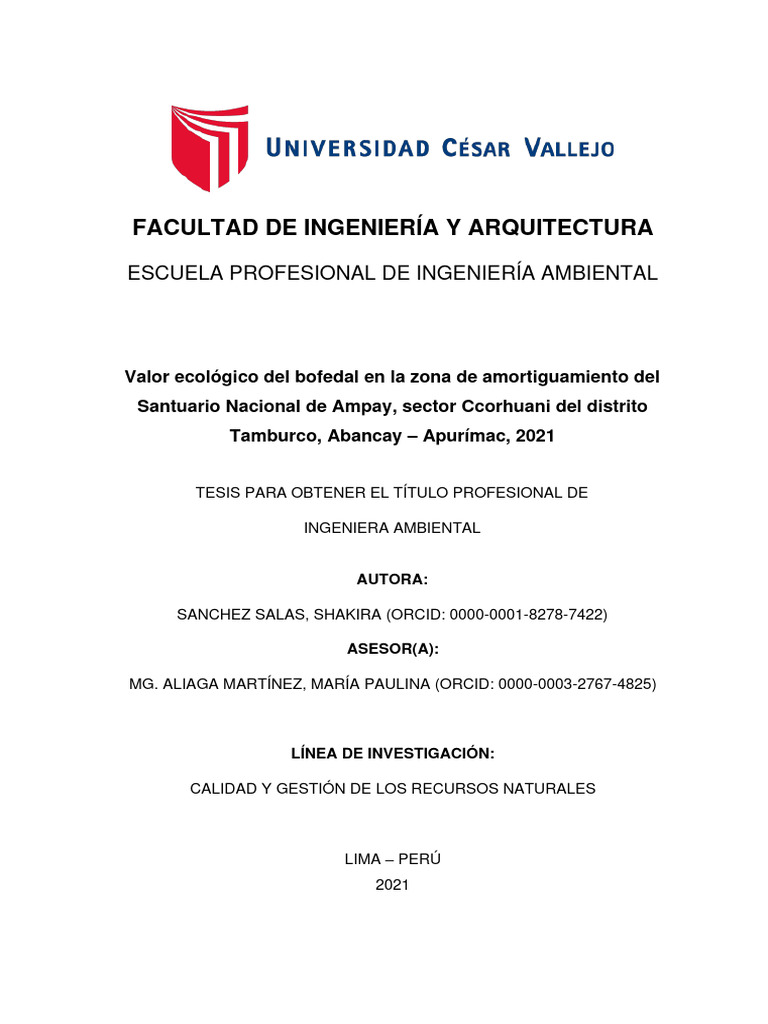 UNIVERSIDAD CÉSAR VALLEJO

FACULTAD DE INGENIERÍA Y ARQUITECTURA

ESCUELA PROFESIONAL DE INGENIERÍA AMBIENTAL

Valor ecológico del bofedal en la zona de amortiguamiento del Santuario Nacional de Ampay, sector Ccorhuani del distrito Tamburco, Abancay – Apurímac, 2021

TESIS PARA OBTENER EL TÍTULO PROFESIONAL DE

INGENIERA AMBIENTAL

AUTORA:

SANCHEZ SALAS, SHAKIRA (ORCID: 0000-0001-8278-7422)

ASESOR(A):

MG. ALIAGA MARTÍNEZ, MARÍA PAULINA (ORCID: 0000-0003-2767-4825)

LÍNEA DE INVESTIGACIÓN:

CALIDAD Y GESTIÓN DE LOS RECURSOS NATURALES

LIMA – PERÚ

2021